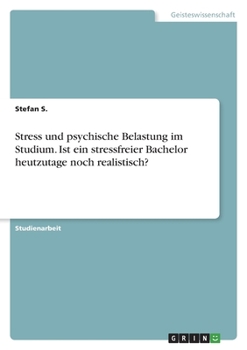 Geisteswissenschaft

Stefan S.

Stress und psychische Belastung im Studium. Ist ein stressfreier Bachelor heutzutage noch realistisch?

Studienarbeit

GRIN